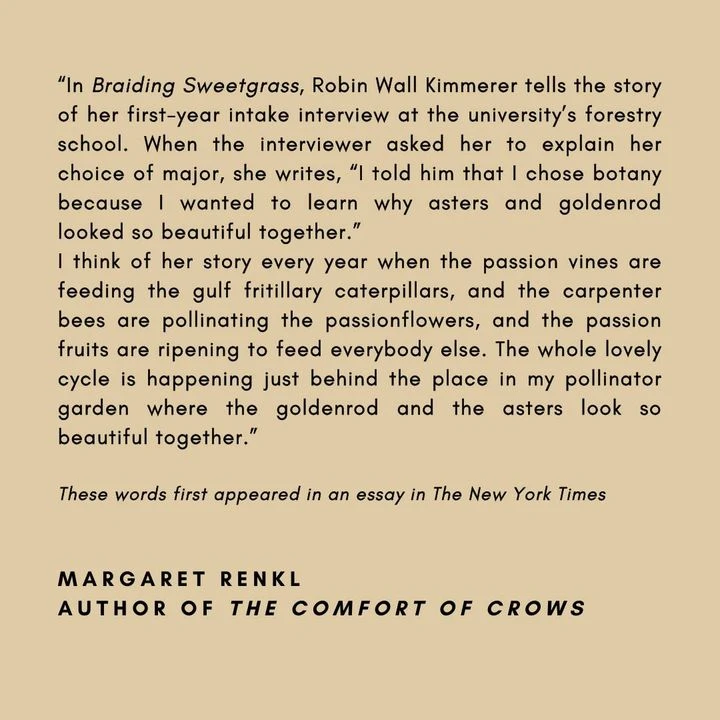 “In Braiding Sweetgrass, Robin Wall Kimmerer tells the story of her first-year intake interview at the university’s forestry school. When the interviewer asked her to explain her choice of major, she writes, “I told him that I chose botany because I wanted to learn why asters and goldenrod looked so beautiful together.”
I think of her story every year when the passion vines are feeding the gulf fritillary caterpillars, and the carpenter bees are pollinating the passionflowers, and the passion fruits are ripening to feed everybody else. The whole lovely cycle is happening just behind the place in my pollinator garden where the goldenrod and the asters look so beautiful together.”

These words first appeared in an essay in The New York Times

MARGARET RENKL
AUTHOR OF THE COMFORT OF CROWS